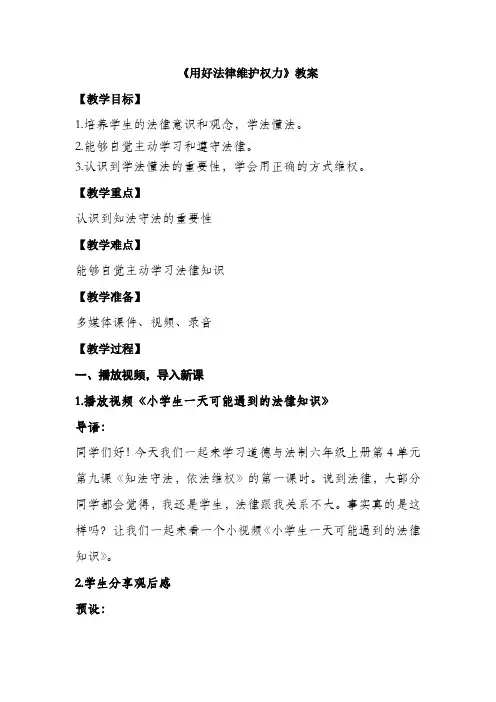 《用好法律维护权力》教案

【教学目标】

1.培养学生的法律意识和观念，学法懂法。

2.能够自觉主动学习和遵守法律。

3.认识到学法懂法的重要性，学会用正确的方式维权。

【教学重点】

认识到知法守法的重要性

【教学难点】

能够自觉主动学习法律知识

【教学准备】

多媒体课件、视频、录音

【教学过程】

一、播放视频，导入新课

1.播放视频《小学生一天可能遇到的法律知识》

导语：

同学们好！今天我们一起来学习道德与法制六年级上册第4单元第九课《知法守法，依法维权》的第一课时。说到法律，大部分同学都会觉得，我还是学生，法律跟我关系不大。事实真的是这样吗？让我们一起来看一个小视频《小学生一天可能遇到的法律知识》。

2.学生分享观后感

预设：